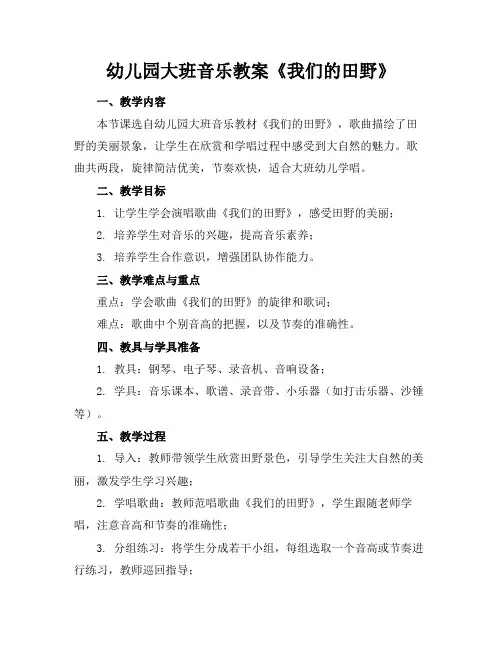 幼儿园大班音乐教案《我们的田野》

一、教学内容

本节课选自幼儿园大班音乐教材《我们的田野》，歌曲描绘了田野的美丽景象，让学生在欣赏和学唱过程中感受到大自然的魅力。歌曲共两段，旋律简洁优美，节奏欢快，适合大班幼儿学唱。

二、教学目标

1. 让学生学会演唱歌曲《我们的田野》，感受田野的美丽；

2. 培养学生对音乐的兴趣，提高音乐素养；

3. 培养学生合作意识，增强团队协作能力。

三、教学难点与重点

重点：学会歌曲《我们的田野》的旋律和歌词；

难点：歌曲中个别音高的把握，以及节奏的准确性。

四、教具与学具准备

1. 教具：钢琴、电子琴、录音机、音响设备；

2. 学具：音乐课本、歌谱、录音带、小乐器（如打击乐器、沙锤等）。

五、教学过程

1. 导入：教师带领学生欣赏田野景色，引导学生关注大自然的美丽，激发学生学习兴趣；

2. 学唱歌曲：教师范唱歌曲《我们的田野》，学生跟随老师学唱，注意音高和节奏的准确性；

3. 分组练习：将学生分成若干小组，每组选取一个音高或节奏进行练习，教师巡回指导；